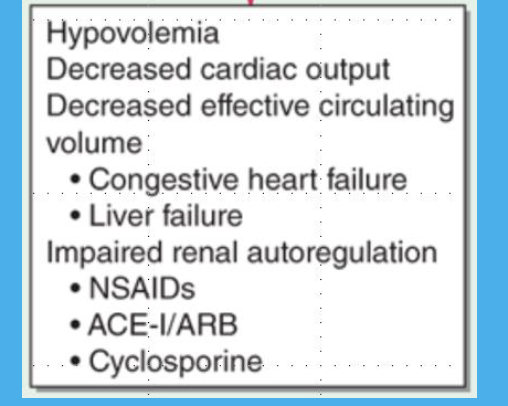 Hypovolemia
Decreased cardiac output
Decreased effective circulating volume
• Congestive heart failure
• Liver failure
Impaired renal autoregulation
• NSAIDs
• ACE-I/ARB
• Cyclosporine